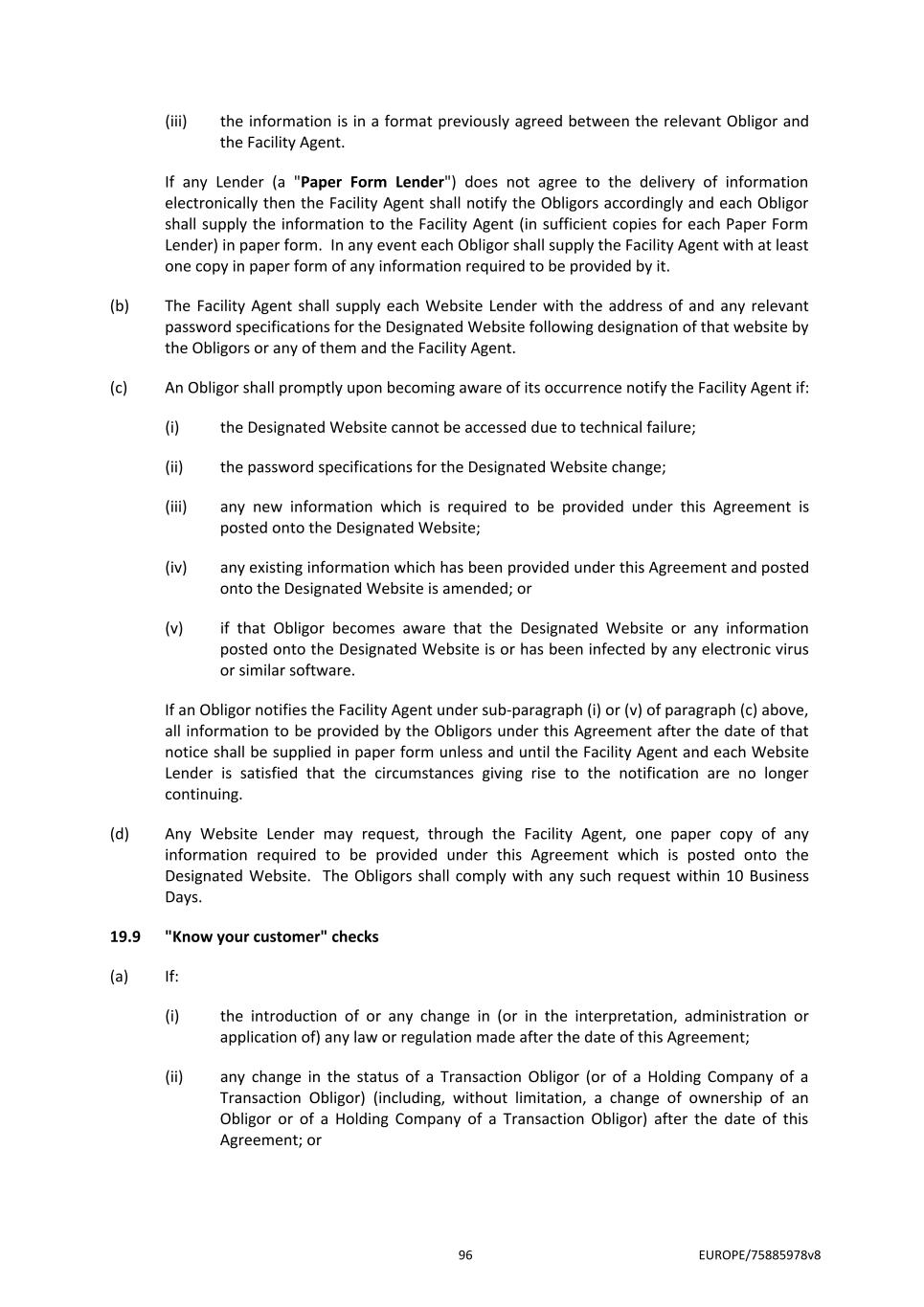 (iii) the information is in a format previously agreed between the relevant Obligor and the Facility Agent.

If any Lender (a "Paper Form Lender") does not agree to the delivery of information electronically then the Facility Agent shall notify the Obligors accordingly and each Obligor shall supply the information to the Facility Agent (in sufficient copies for each Paper Form Lender) in paper form. In any event each Obligor shall supply the Facility Agent with at least one copy in paper form of any information required to be provided by it.

(b) The Facility Agent shall supply each Website Lender with the address of and any relevant password specifications for the Designated Website following designation of that website by the Obligors or any of them and the Facility Agent.

(c) An Obligor shall promptly upon becoming aware of its occurrence notify the Facility Agent if:

(i) the Designated Website cannot be accessed due to technical failure;

(ii) the password specifications for the Designated Website change;

(iii) any new information which is required to be provided under this Agreement is posted onto the Designated Website;

(iv) any existing information which has been provided under this Agreement and posted onto the Designated Website is amended; or

(v) if that Obligor becomes aware that the Designated Website or any information posted onto the Designated Website is or has been infected by any electronic virus or similar software.

If an Obligor notifies the Facility Agent under sub-paragraph (i) or (v) of paragraph (c) above, all information to be provided by the Obligors under this Agreement after the date of that notice shall be supplied in paper form unless and until the Facility Agent and each Website Lender is satisfied that the circumstances giving rise to the notification are no longer continuing.

(d) Any Website Lender may request, through the Facility Agent, one paper copy of any information required to be provided under this Agreement which is posted onto the Designated Website. The Obligors shall comply with any such request within 10 Business Days.

19.9 "Know your customer" checks

(a) If:

(i) the introduction of or any change in (or in the interpretation, administration or application of) any law or regulation made after the date of this Agreement;

(ii) any change in the status of a Transaction Obligor (or of a Holding Company of a Transaction Obligor) (including, without limitation, a change of ownership of an Obligor or of a Holding Company of a Transaction Obligor) after the date of this Agreement; or

96 EUROPE/75885978v8